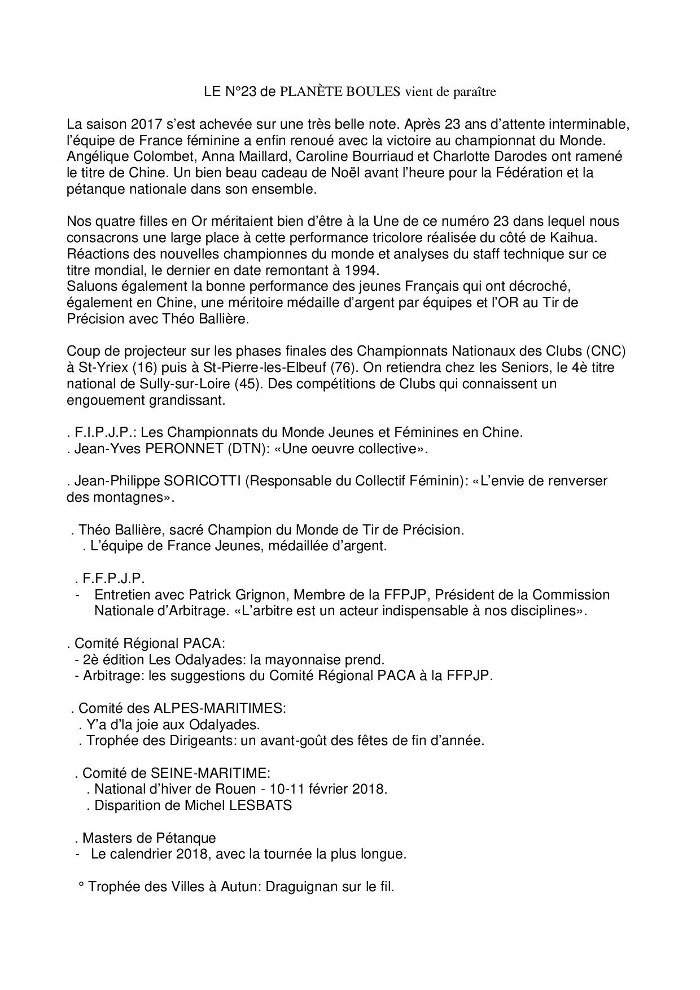 LE N°23 de PLANÈTE BOULES vient de paraître

La saison 2017 s'est achevée sur une très belle note. Après 23 ans d'attente interminable, l'équipe de France féminine a enfin renoué avec la victoire au championnat du Monde. Angélique Colombet, Anna Maillard, Caroline Bourriaud et Charlotte Darodes ont ramené le titre de Chine. Un bien beau cadeau de Noël avant l'heure pour la Fédération et la pétanque nationale dans son ensemble.

Nos quatre filles en Or méritaient bien d'être à la Une de ce numéro 23 dans lequel nous consacrons une large place à cette performance tricolore réalisée du côté de Kaihua. Réactions des nouvelles championnes du monde et analyses du staff technique sur ce titre mondial, le dernier en date remontant à 1994.
Saluons également la bonne performance des jeunes Français qui ont décroché, également en Chine, une méritoire médaille d'argent par équipes et l'OR au Tir de Précision avec Théo Ballière.

Coup de projecteur sur les phases finales des Championnats Nationaux des Clubs (CNC) à St-Yriex (16) puis à St-Pierre-les-Elbeuf (76). On retiendra chez les Seniors, le 4è titre national de Sully-sur-Loire (45). Des compétitions de Clubs qui connaissent un engouement grandissant.

. F.I.P.J.P.: Les Championnats du Monde Jeunes et Féminines en Chine.
. Jean-Yves PERONNET (DTN): «Une oeuvre collective».

. Jean-Philippe SORICOTTI (Responsable du Collectif Féminin): «L'envie de renverser des montagnes».

. Théo Ballière, sacré Champion du Monde de Tir de Précision.
. L'équipe de France Jeunes, médaillée d'argent.

. F.F.P.J.P.
- Entretien avec Patrick Grignon, Membre de la FFPJP, Président de la Commission Nationale d'Arbitrage. «L'arbitre est un acteur indispensable à nos disciplines».

. Comité Régional PACA:
- 2è édition Les Odalyades: la mayonnaise prend.
- Arbitrage: les suggestions du Comité Régional PACA à la FFPJP.

. Comité des ALPES-MARITIMES:
. Y'a d'la joie aux Odalyades.
. Trophée des Dirigeants: un avant-goût des fêtes de fin d'année.

. Comité de SEINE-MARITIME:
. National d'hiver de Rouen - 10-11 février 2018.
. Disparition de Michel LESBATS

. Masters de Pétanque
- Le calendrier 2018, avec la tournée la plus longue.

° Trophée des Villes à Autun: Draguignan sur le fil.